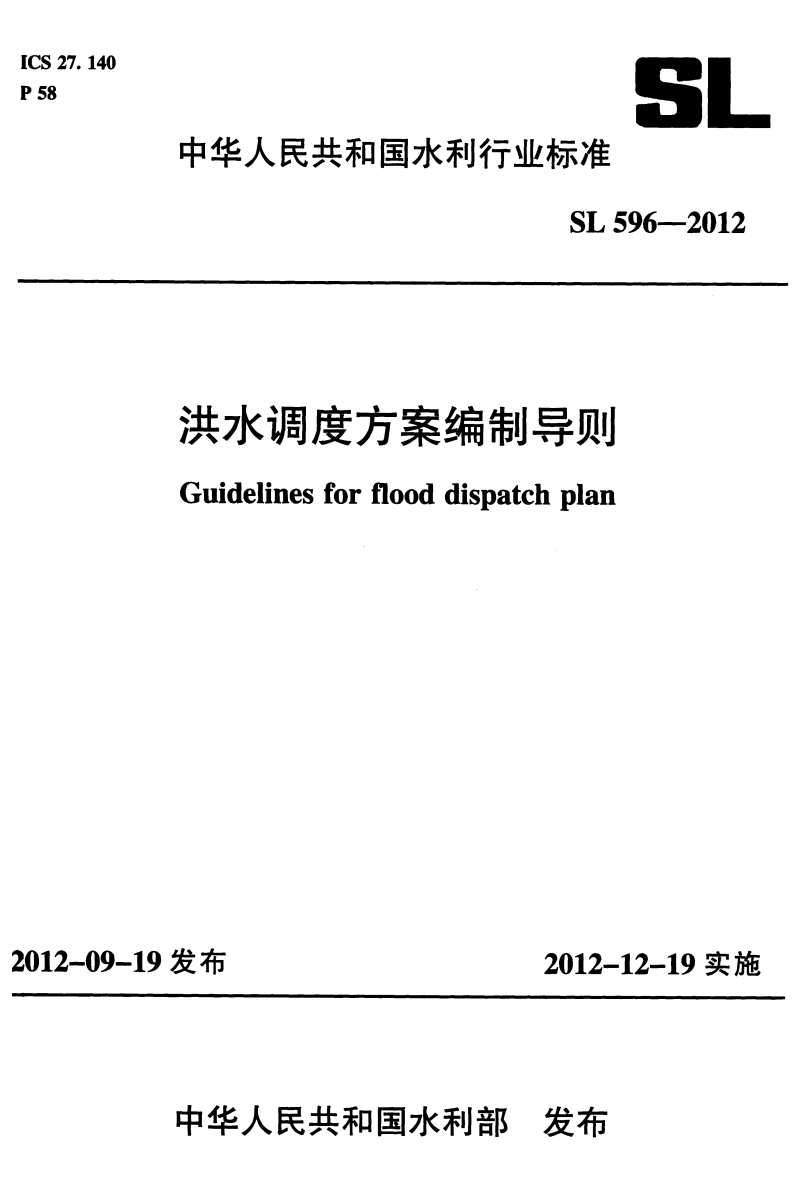 ICS 27. 140
P 58

SL

中华人民共和国水利行业标准

SL 596—2012

洪水调度方案编制导则

Guidelines for flood dispatch plan

2012-09-19 发布

2012-12-19 实施

中华人民共和国水利部 发布